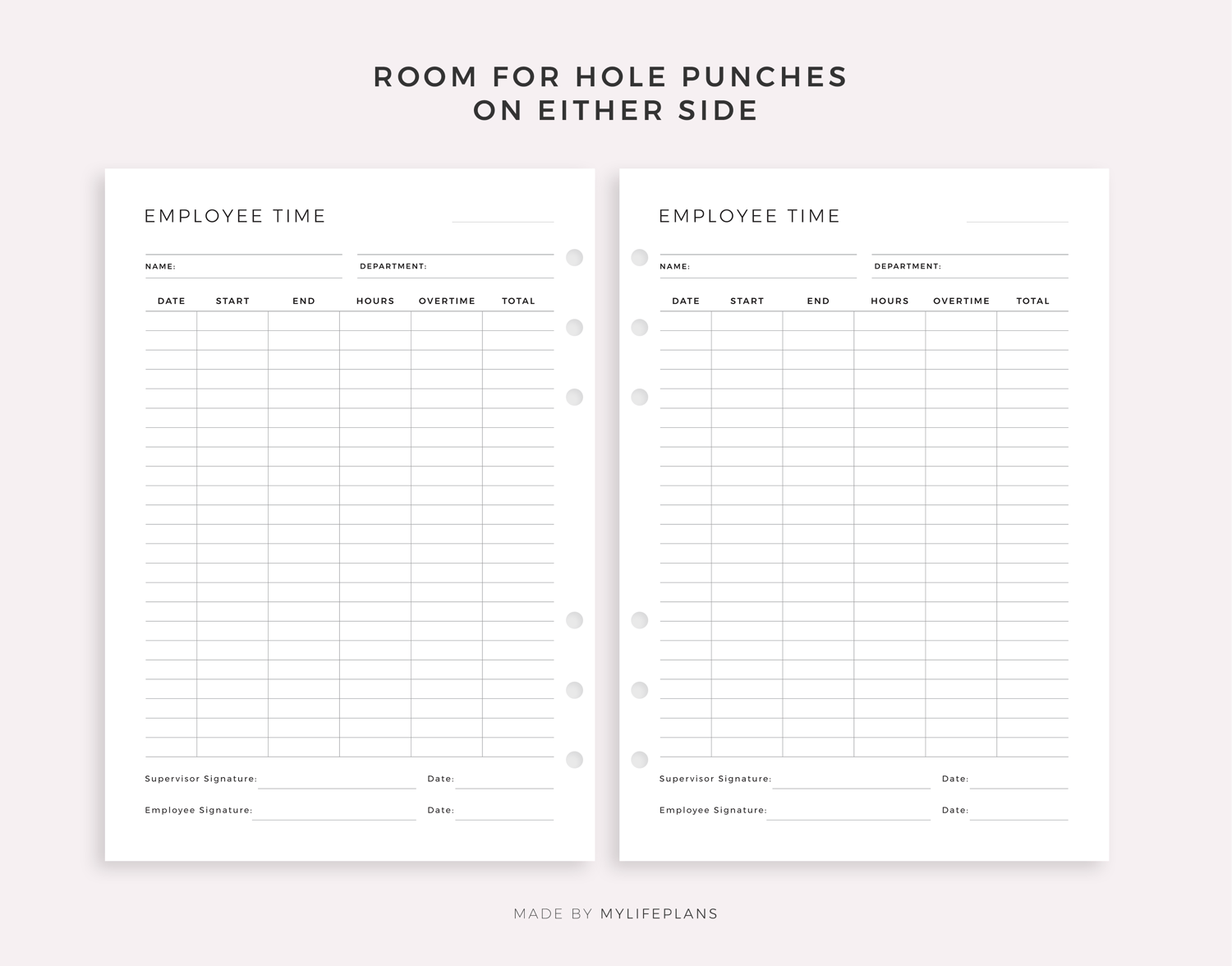 ROOM FOR HOLE PUNCHES
ON EITHER SIDE

EMPLOYEE TIME

NAME:

DEPARTMENT:

| DATE | START | END | HOURS | OVERTIME | TOTAL |
|---|---|---|---|---|---|
| | | | | | |

Supervisor Signature:

Date:

Employee Signature:

Date:

EMPLOYEE TIME

NAME:

DEPARTMENT:

| DATE | START | END | HOURS | OVERTIME | TOTAL |
|---|---|---|---|---|---|
| | | | | | |

Supervisor Signature:

Date:

Employee Signature:

Date:

MADE BY MYLIFEPLANS